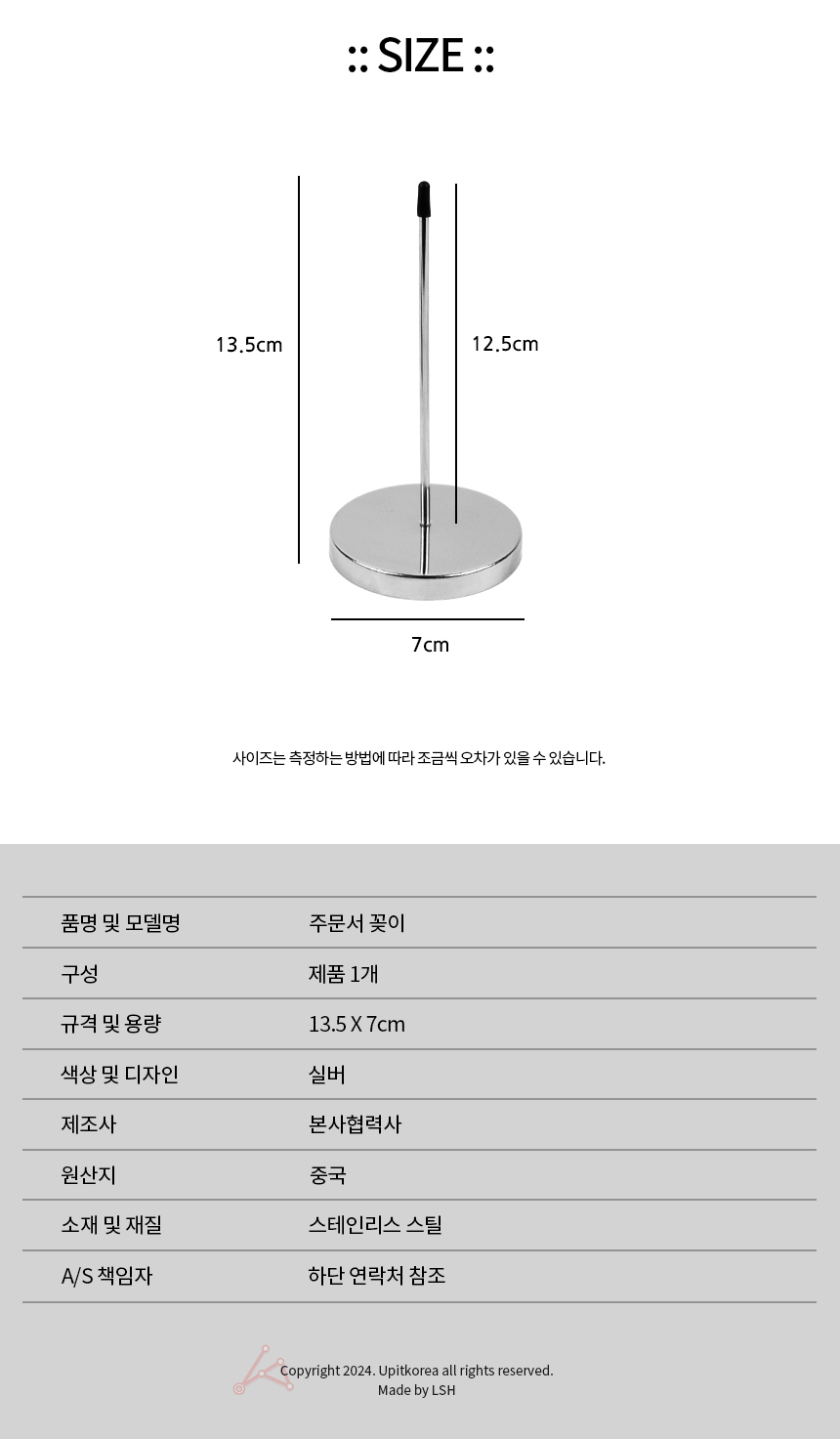 :: SIZE ::

13.5cm

12.5cm

7cm

사이즈는 측정하는 방법에 따라 조금씩 오차가 있을 수 있습니다.

| 품명 및 모델명 | 주문서 꽂이 |
|---|---|
| 구성 | 제품 1개 |
| 규격 및 용량 | 13.5 X 7cm |
| 색상 및 디자인 | 실버 |
| 제조사 | 본사협력사 |
| 원산지 | 중국 |
| 소재 및 재질 | 스테인리스 스틸 |
| A/S 책임자 | 하단 연락처 참조 |

Copyright 2024. Upitkorea all rights reserved.
Made by LSH